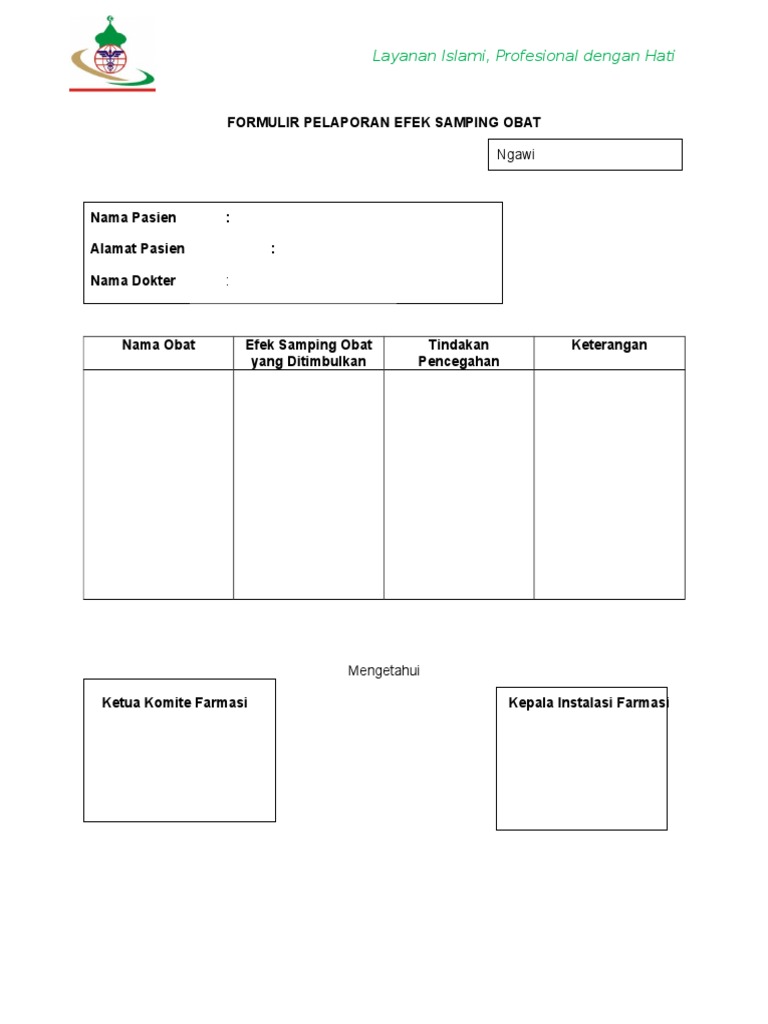 Layanan Islami, Profesional dengan Hati

FORMULIR PELAPORAN EFEK SAMPING OBAT

Ngawi

Nama Pasien :

Alamat Pasien :

Nama Dokter :

| Nama Obat | Efek Samping Obat yang Ditimbulkan | Tindakan Pencegahan | Keterangan |
|---|---|---|---|
| | | | |

Mengetahui

Ketua Komite Farmasi

Kepala Instalasi Farmasi